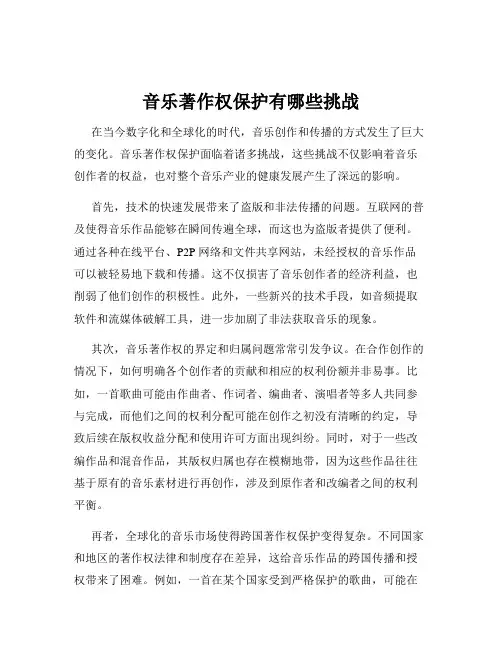 音乐著作权保护有哪些挑战

在当今数字化和全球化的时代，音乐创作和传播的方式发生了巨大的变化。音乐著作权保护面临着诸多挑战，这些挑战不仅影响着音乐创作者的权益，也对整个音乐产业的健康发展产生了深远的影响。

首先，技术的快速发展带来了盗版和非法传播的问题。互联网的普及使得音乐作品能够在瞬间传遍全球，而这也为盗版者提供了便利。通过各种在线平台、P2P 网络和文件共享网站，未经授权的音乐作品可以被轻易地下载和传播。这不仅损害了音乐创作者的经济利益，也削弱了他们创作的积极性。此外，一些新兴的技术手段，如音频提取软件和流媒体破解工具，进一步加剧了非法获取音乐的现象。

其次，音乐著作权的界定和归属问题常常引发争议。在合作创作的情况下，如何明确各个创作者的贡献和相应的权利份额并非易事。比如，一首歌曲可能由作曲者、作词者、编曲者、演唱者等多人共同参与完成，而他们之间的权利分配可能在创作之初没有清晰的约定，导致后续在版权收益分配和使用许可方面出现纠纷。同时，对于一些改编作品和混音作品，其版权归属也存在模糊地带，因为这些作品往往基于原有的音乐素材进行再创作，涉及到原作者和改编者之间的权利平衡。

再者，全球化的音乐市场使得跨国著作权保护变得复杂。不同国家和地区的著作权法律和制度存在差异，这给音乐作品的跨国传播和授权带来了困难。例如，一首在某个国家受到严格保护的歌曲，可能在